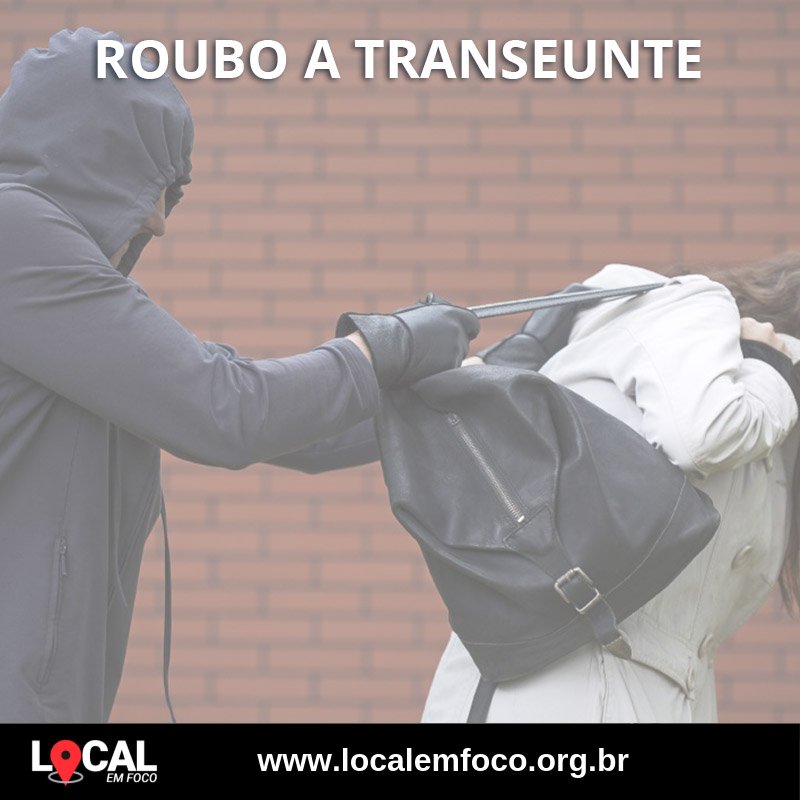 ROUBO A TRANSEUNTE

LOCAL EM FOCO

www.localemfoco.org.br